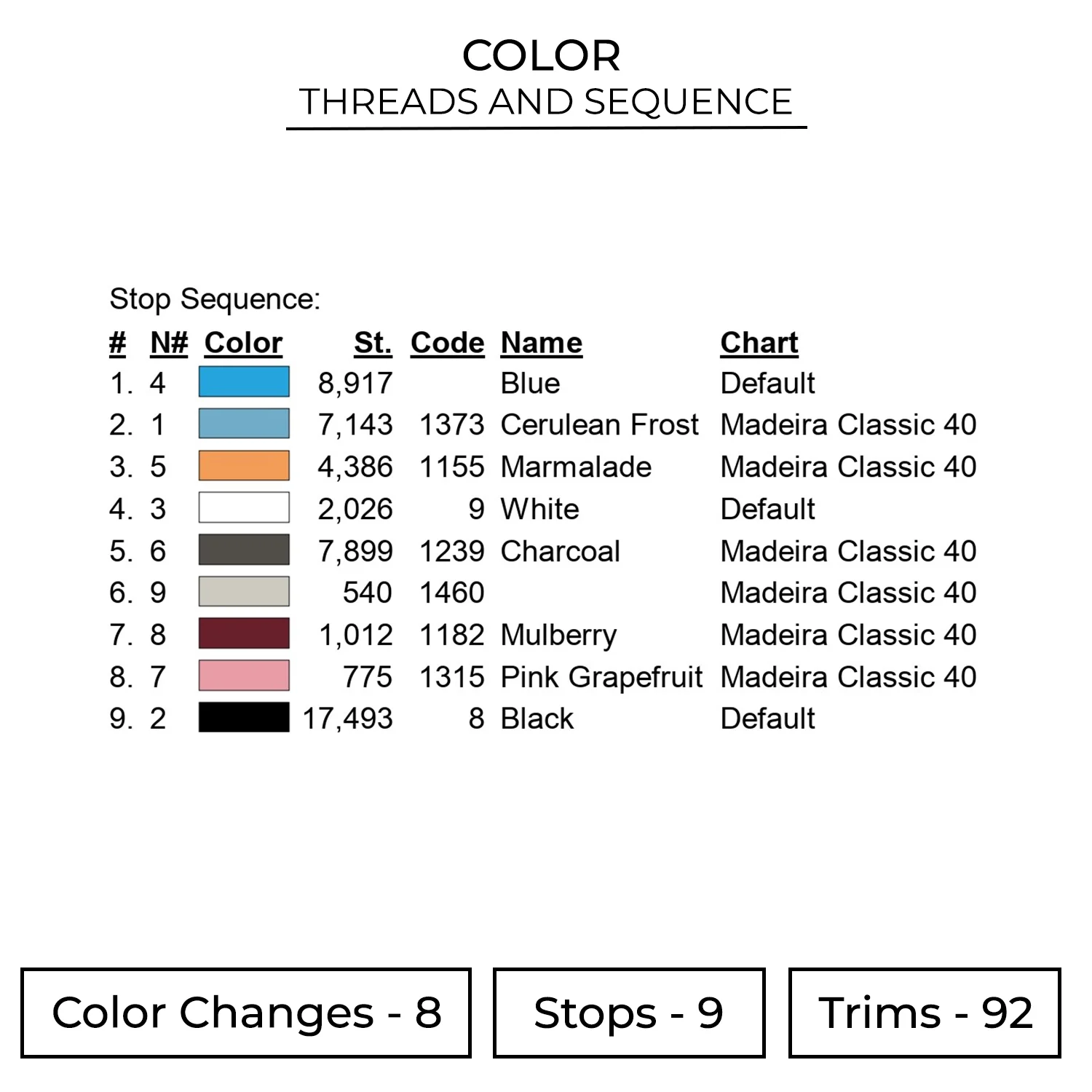 COLOR
THREADS AND SEQUENCE

Stop Sequence:

| # | N# | Color | St. | Code | Name | Chart |
|---|---|---|---|---|---|---|
| 1. | 4 | | 8,917 | | Blue | Default |
| 2. | 1 | | 7,143 | 1373 | Cerulean Frost | Madeira Classic 40 |
| 3. | 5 | | 4,386 | 1155 | Marmalade | Madeira Classic 40 |
| 4. | 3 | | 2,026 | 9 | White | Default |
| 5. | 6 | | 7,899 | 1239 | Charcoal | Madeira Classic 40 |
| 6. | 9 | | 540 | 1460 | | Madeira Classic 40 |
| 7. | 8 | | 1,012 | 1182 | Mulberry | Madeira Classic 40 |
| 8. | 7 | | 775 | 1315 | Pink Grapefruit | Madeira Classic 40 |
| 9. | 2 | | 17,493 | 8 | Black | Default |

Color Changes - 8

Stops - 9

Trims - 92